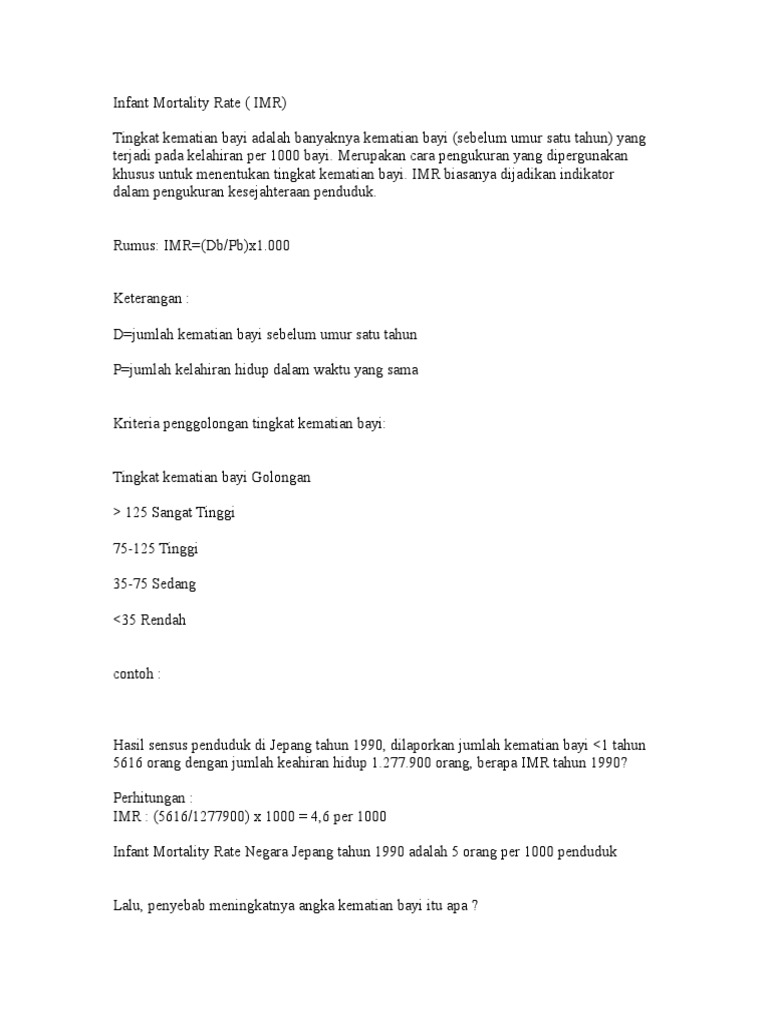 Infant Mortality Rate ( IMR)

Tingkat kematian bayi adalah banyaknya kematian bayi (sebelum umur satu tahun) yang terjadi pada kelahiran per 1000 bayi. Merupakan cara pengukuran yang dipergunakan khusus untuk menentukan tingkat kematian bayi. IMR biasanya dijadikan indikator dalam pengukuran kesejahteraan penduduk.

Rumus: IMR=(Db/Pb)x1.000

Keterangan :

D=jumlah kematian bayi sebelum umur satu tahun

P=jumlah kelahiran hidup dalam waktu yang sama

Kriteria penggolongan tingkat kematian bayi:

Tingkat kematian bayi Golongan

> 125 Sangat Tinggi

75-125 Tinggi

35-75 Sedang

<35 Rendah

contoh :

Hasil sensus penduduk di Jepang tahun 1990, dilaporkan jumlah kematian bayi <1 tahun 5616 orang dengan jumlah keahiran hidup 1.277.900 orang, berapa IMR tahun 1990?

Perhitungan :
IMR : (5616/1277900) x 1000 = 4,6 per 1000

Infant Mortality Rate Negara Jepang tahun 1990 adalah 5 orang per 1000 penduduk

Lalu, penyebab meningkatnya angka kematian bayi itu apa ?